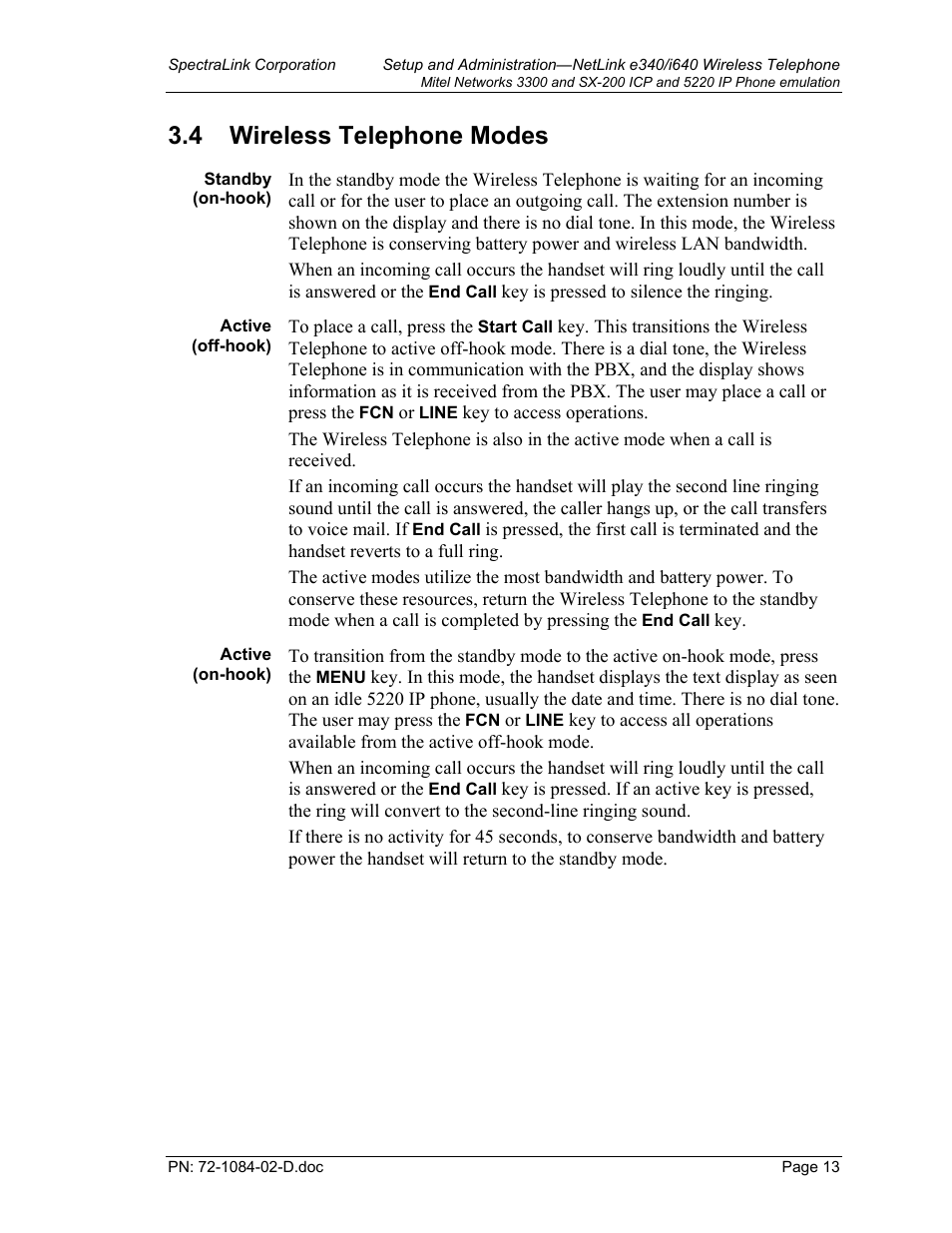 SpectraLink Corporation Setup and Administration—NetLink e340/i640 Wireless Telephone
Mitel Networks 3300 and SX-200 ICP and 5220 IP Phone emulation

3.4 Wireless Telephone Modes

Standby (on-hook)

In the standby mode the Wireless Telephone is waiting for an incoming call or for the user to place an outgoing call. The extension number is shown on the display and there is no dial tone. In this mode, the Wireless Telephone is conserving battery power and wireless LAN bandwidth.

When an incoming call occurs the handset will ring loudly until the call is answered or the End Call key is pressed to silence the ringing.

Active (off-hook)

To place a call, press the Start Call key. This transitions the Wireless Telephone to active off-hook mode. There is a dial tone, the Wireless Telephone is in communication with the PBX, and the display shows information as it is received from the PBX. The user may place a call or press the FCN or LINE key to access operations.

The Wireless Telephone is also in the active mode when a call is received.

If an incoming call occurs the handset will play the second line ringing sound until the call is answered, the caller hangs up, or the call transfers to voice mail. If End Call is pressed, the first call is terminated and the handset reverts to a full ring.

The active modes utilize the most bandwidth and battery power. To conserve these resources, return the Wireless Telephone to the standby mode when a call is completed by pressing the End Call key.

Active (on-hook)

To transition from the standby mode to the active on-hook mode, press the MENU key. In this mode, the handset displays the text display as seen on an idle 5220 IP phone, usually the date and time. There is no dial tone. The user may press the FCN or LINE key to access all operations available from the active off-hook mode.

When an incoming call occurs the handset will ring loudly until the call is answered or the End Call key is pressed. If an active key is pressed, the ring will convert to the second-line ringing sound.

If there is no activity for 45 seconds, to conserve bandwidth and battery power the handset will return to the standby mode.

PN: 72-1084-02-D.doc Page 13